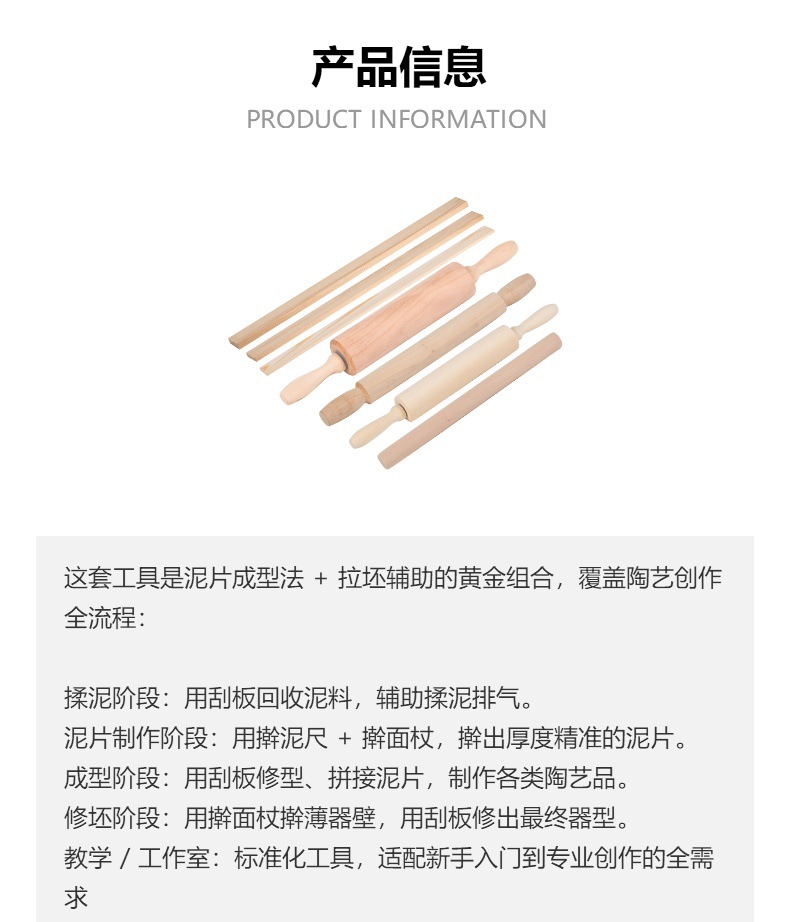 产品信息
PRODUCT INFORMATION

这套工具是泥片成型法 + 拉坯辅助的黄金组合，覆盖陶艺创作全流程：

揉泥阶段：用刮板回收泥料，辅助揉泥排气。
泥片制作阶段：用擀泥尺 + 擀面杖，擀出厚度精准的泥片。
成型阶段：用刮板修型、拼接泥片，制作各类陶艺品。
修坯阶段：用擀面杖擀薄器壁，用刮板修出最终器型。
教学 / 工作室：标准化工具，适配新手入门到专业创作的全需求